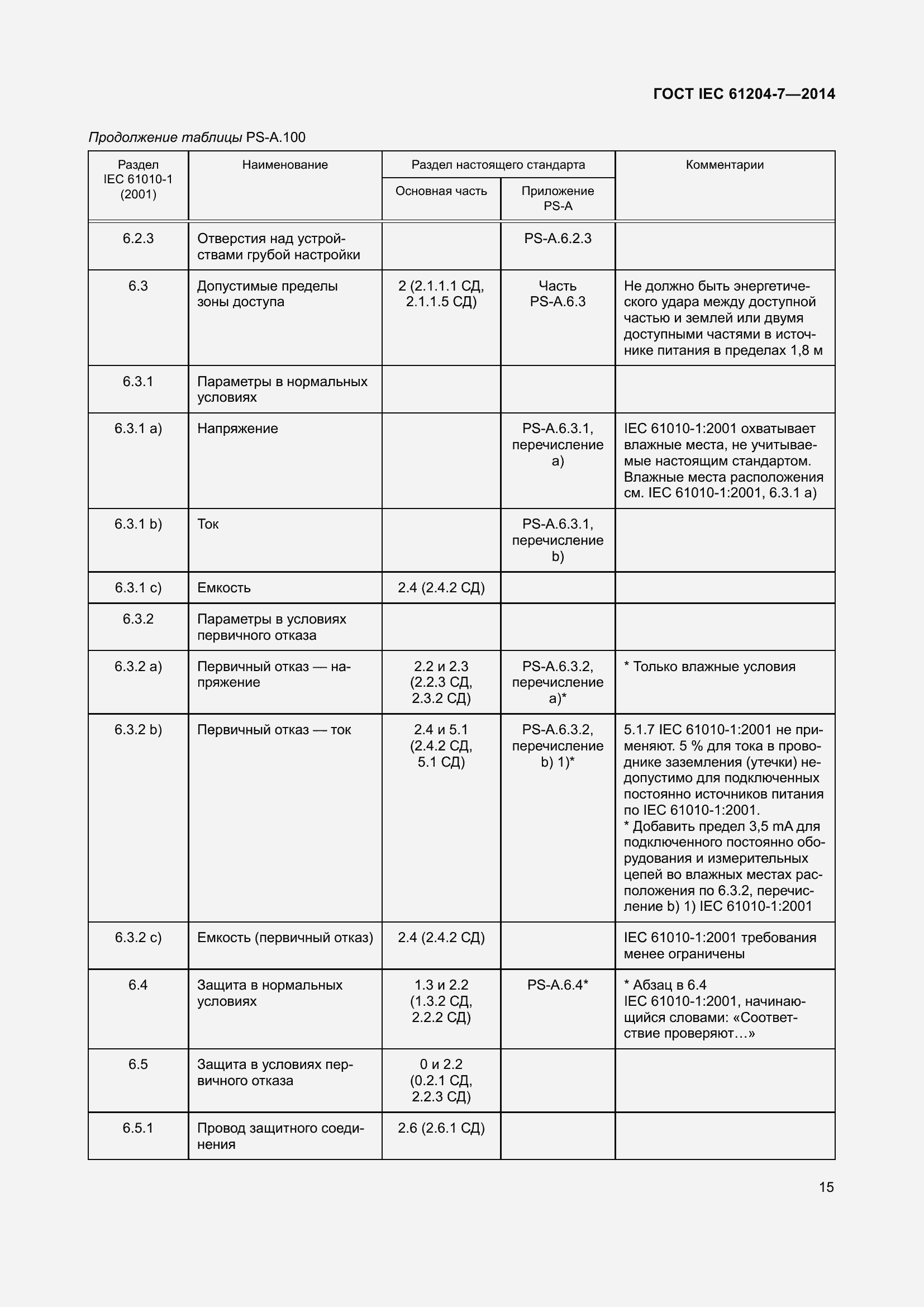 ГОСТ IEC 61204-7—2014

Продолжение таблицы PS-A.100

| Раздел IEC 61010-1 (2001) | Наименование | Раздел настоящего стандарта: Основная часть | Раздел настоящего стандарта: Приложение PS-A | Комментарии |
|---|---|---|---|---|
| 6.2.3 | Отверстия над устройствами грубой настройки | | PS-A.6.2.3 | |
| 6.3 | Допустимые пределы зоны доступа | 2 (2.1.1.1 СД, 2.1.1.5 СД) | Часть PS-A.6.3 | Не должно быть энергетического удара между доступной частью и землей или двумя доступными частями в источнике питания в пределах 1,8 м |
| 6.3.1 | Параметры в нормальных условиях | | | |
| 6.3.1 a) | Напряжение | | PS-A.6.3.1, перечисление a) | IEC 61010-1:2001 охватывает влажные места, не учитываемые настоящим стандартом. Влажные места расположения см. IEC 61010-1:2001, 6.3.1 a) |
| 6.3.1 b) | Ток | | PS-A.6.3.1, перечисление b) | |
| 6.3.1 c) | Емкость | 2.4 (2.4.2 СД) | | |
| 6.3.2 | Параметры в условиях первичного отказа | | | |
| 6.3.2 a) | Первичный отказ — напряжение | 2.2 и 2.3 (2.2.3 СД, 2.3.2 СД) | PS-A.6.3.2, перечисление a)* | * Только влажные условия |
| 6.3.2 b) | Первичный отказ — ток | 2.4 и 5.1 (2.4.2 СД, 5.1 СД) | PS-A.6.3.2, перечисление b) 1)* | 5.1.7 IEC 61010-1:2001 не применяют. 5 % для тока в проводнике заземления (утечки) недопустимо для подключенных постоянно источников питания по IEC 61010-1:2001. * Добавить предел 3,5 mA для подключенного постоянно оборудования и измерительных цепей во влажных местах расположения по 6.3.2, перечисление b) 1) IEC 61010-1:2001 |
| 6.3.2 c) | Емкость (первичный отказ) | 2.4 (2.4.2 СД) | | IEC 61010-1:2001 требования менее ограничены |
| 6.4 | Защита в нормальных условиях | 1.3 и 2.2 (1.3.2 СД, 2.2.2 СД) | PS-A.6.4* | * Абзац в 6.4 IEC 61010-1:2001, начинающийся словами: «Соответствие проверяют…» |
| 6.5 | Защита в условиях первичного отказа | 0 и 2.2 (0.2.1 СД, 2.2.3 СД) | | |
| 6.5.1 | Провод защитного соединения | 2.6 (2.6.1 СД) | | |

15